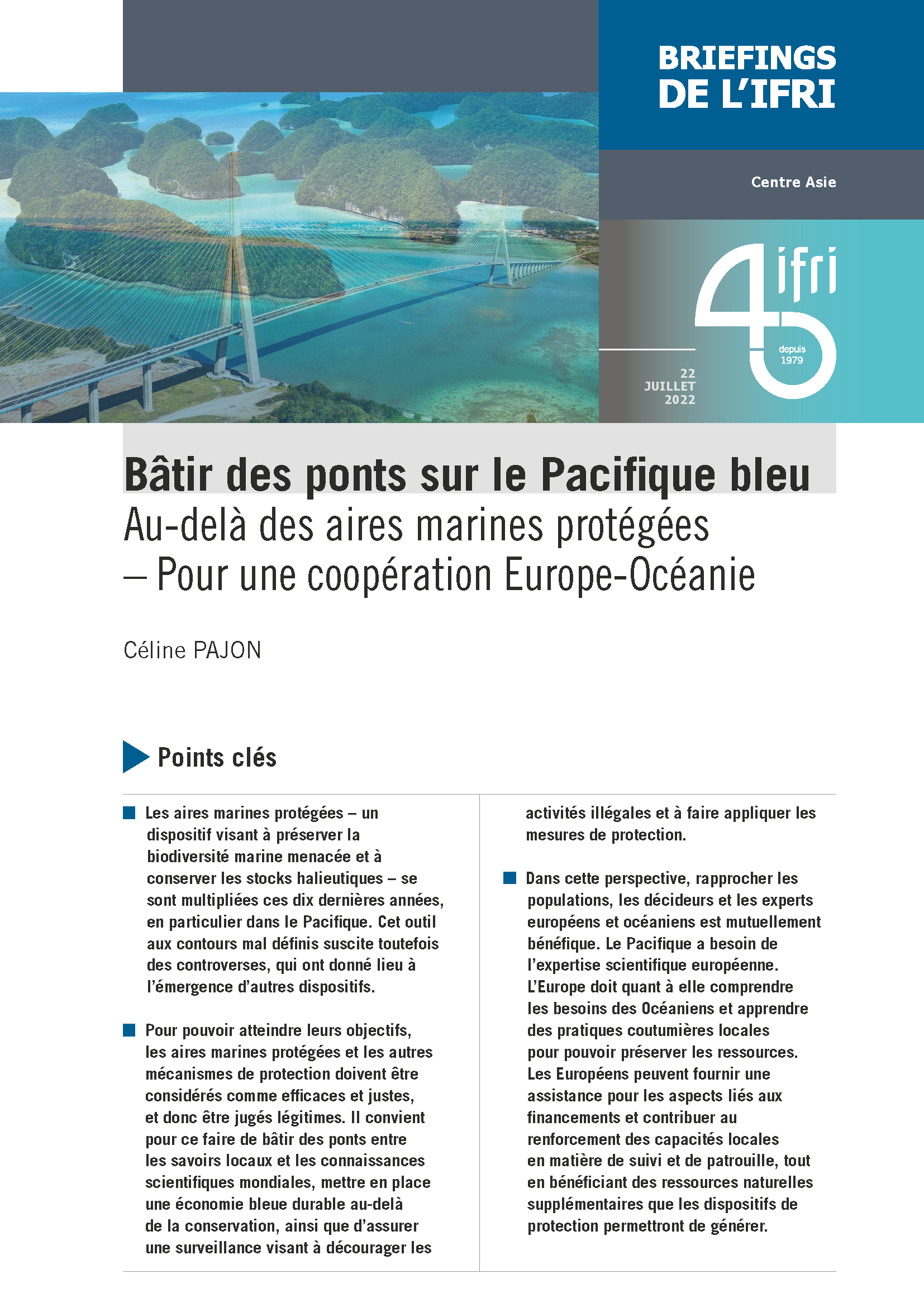 BRIEFINGS DE L'IFRI

Centre Asie

ifri
depuis 1979

22 JUILLET 2022

Bâtir des ponts sur le Pacifique bleu
Au-delà des aires marines protégées – Pour une coopération Europe-Océanie

Céline PAJON

Points clés

Les aires marines protégées – un dispositif visant à préserver la biodiversité marine menacée et à conserver les stocks halieutiques – se sont multipliées ces dix dernières années, en particulier dans le Pacifique. Cet outil aux contours mal définis suscite toutefois des controverses, qui ont donné lieu à l'émergence d'autres dispositifs.

Pour pouvoir atteindre leurs objectifs, les aires marines protégées et les autres mécanismes de protection doivent être considérés comme efficaces et justes, et donc être jugés légitimes. Il convient pour ce faire de bâtir des ponts entre les savoirs locaux et les connaissances scientifiques mondiales, mettre en place une économie bleue durable au-delà de la conservation, ainsi que d'assurer une surveillance visant à décourager les activités illégales et à faire appliquer les mesures de protection.

Dans cette perspective, rapprocher les populations, les décideurs et les experts européens et océaniens est mutuellement bénéfique. Le Pacifique a besoin de l'expertise scientifique européenne. L'Europe doit quant à elle comprendre les besoins des Océaniens et apprendre des pratiques coutumières locales pour pouvoir préserver les ressources. Les Européens peuvent fournir une assistance pour les aspects liés aux financements et contribuer au renforcement des capacités locales en matière de suivi et de patrouille, tout en bénéficiant des ressources naturelles supplémentaires que les dispositifs de protection permettront de générer.